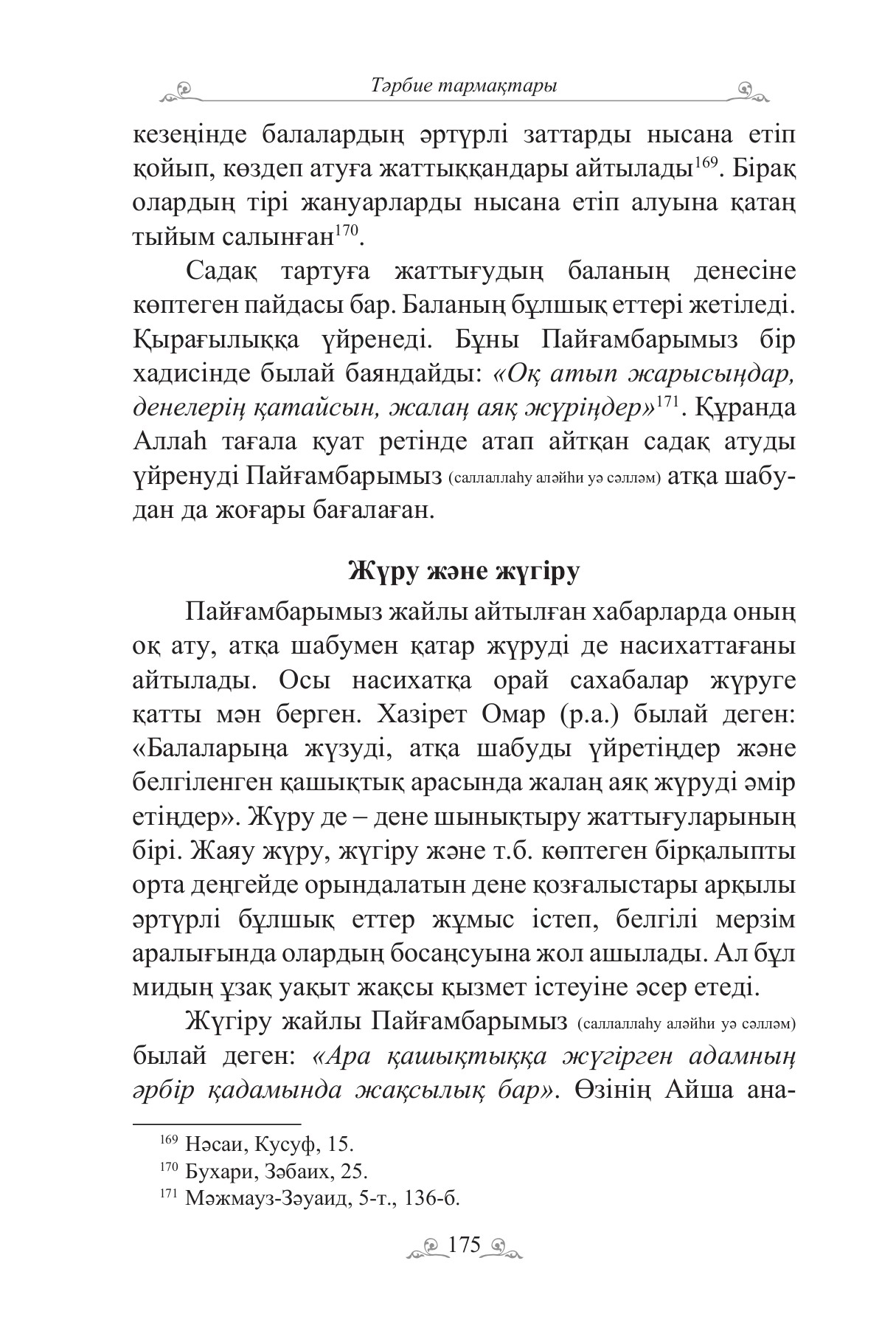 Тәрбие тармақтары

кезеңінде балалардың әртүрлі заттарды нысана етіп қойып, көздеп атуға жаттыққандары айтылады$^{169}$. Бірақ олардың тірі жануарларды нысана етіп алуына қатаң тыйым салынған$^{170}$.

Садақ тартуға жаттығудың баланың денесіне көптеген пайдасы бар. Баланың бұлшық еттері жетіледі. Қырағылыққа үйренеді. Бұны Пайғамбарымыз бір хадисінде былай баяндайды: «Оқ атып жарысыңдар, денелерің қатайсын, жалаң аяқ жүріңдер»$^{171}$. Құранда Аллаһ тағала қуат ретінде атап айтқан садақ атуды үйренуді Пайғамбарымыз (саллаллаһу аләйһи уә сәлләм) атқа шабудан да жоғары бағалаған.

Жүру және жүгіру

Пайғамбарымыз жайлы айтылған хабарларда оның оқ ату, атқа шабумен қатар жүруді де насихаттағаны айтылады. Осы насихатқа орай сахабалар жүруге қатты мән берген. Хазірет Омар (р.а.) былай деген: «Балаларыңа жүзуді, атқа шабуды үйретіңдер және белгіленген қашықтық арасында жалаң аяқ жүруді әмір етіңдер». Жүру де – дене шынықтыру жаттығуларының бірі. Жаяу жүру, жүгіру және т.б. көптеген бірқалыпты орта деңгейде орындалатын дене қозғалыстары арқылы әртүрлі бұлшық еттер жұмыс істеп, белгілі мерзім аралығында олардың босаңсуына жол ашылады. Ал бұл мидың ұзақ уақыт жақсы қызмет істеуіне әсер етеді.

Жүгіру жайлы Пайғамбарымыз (саллаллаһу аләйһи уә сәлләм) былай деген: «Ара қашықтыққа жүгірген адамның әрбір қадамында жақсылық бар». Өзінің Айша ана-

$^{169}$ Нәсаи, Кусуф, 15.
$^{170}$ Бухари, Зәбаих, 25.
$^{171}$ Мәжмауз-Зәуаид, 5-т., 136-б.

175